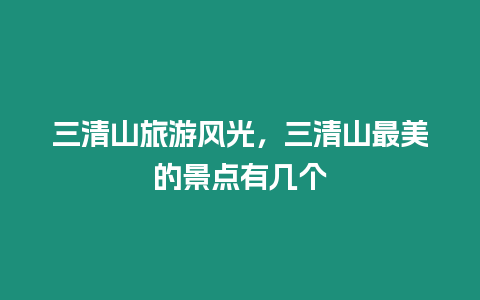 三清山旅游风光，三清山最美的景点有几个